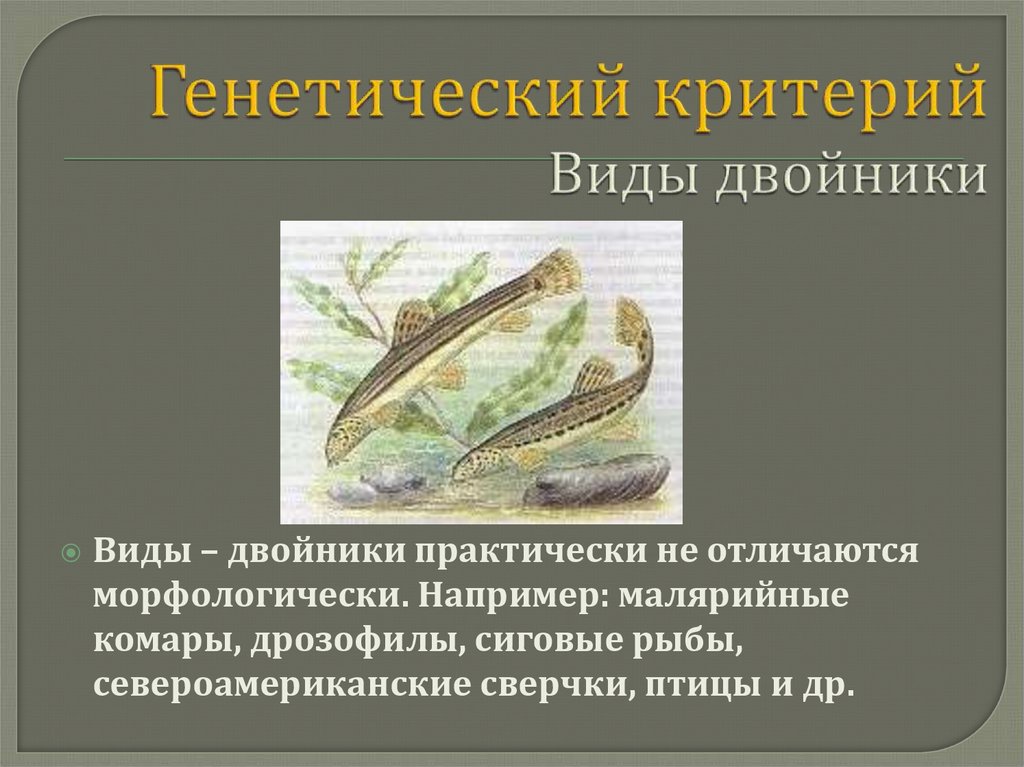 Генетический критерий
Виды двойники

Виды – двойники практически не отличаются морфологически. Например: малярийные комары, дрозофилы, сиговые рыбы, североамериканские сверчки, птицы и др.